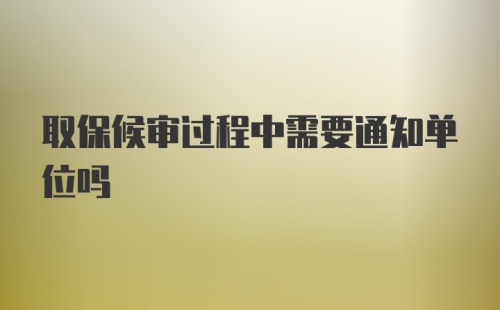 取保候审过程中需要通知单位吗